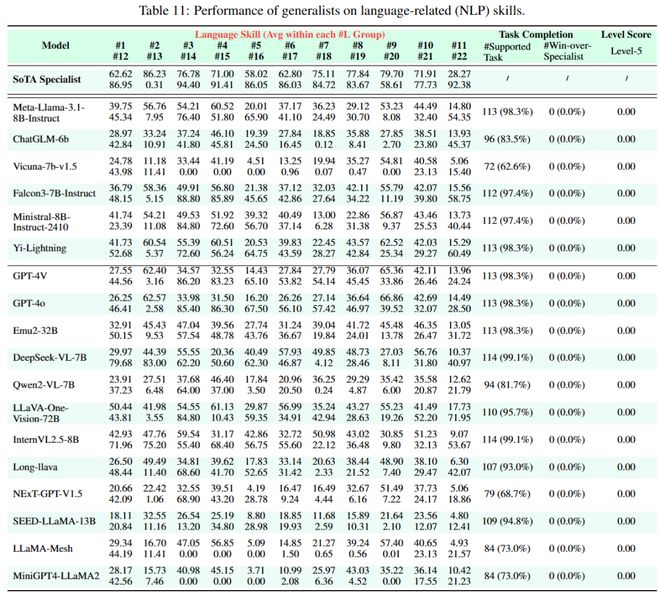 Table 11: Performance of generalists on language-related (NLP) skills.

| Model | Language Skill (Avg within each #L Group) #1 #12 | #2 #13 | #3 #14 | #4 #15 | #5 #16 | #6 #17 | #7 #18 | #8 #19 | #9 #20 | #10 #21 | #11 #22 | Task Completion #Supported Task | #Win-over-Specialist | Level Score Level-5 |
|---|---|---|---|---|---|---|---|---|---|---|---|---|---|---|
| SoTA Specialist | 62.62 86.95 | 86.23 0.31 | 76.78 94.40 | 71.00 91.41 | 58.02 86.05 | 62.80 86.03 | 75.11 84.72 | 77.84 83.67 | 79.70 58.61 | 71.91 77.73 | 28.27 92.38 | / | / | / |
| Meta-Llama-3.1-8B-Instruct | 39.75 45.34 | 56.76 7.95 | 54.21 76.40 | 60.52 51.80 | 20.01 65.90 | 37.17 41.10 | 36.23 24.49 | 29.12 30.70 | 53.23 8.08 | 44.49 32.40 | 14.80 54.35 | 113 (98.3%) | 0 (0.0%) | 0.00 |
| ChatGLM-6b | 28.97 42.84 | 33.24 10.91 | 37.24 41.80 | 46.10 45.81 | 19.39 24.50 | 27.84 16.45 | 18.85 0.12 | 35.88 8.41 | 27.85 2.70 | 38.51 23.80 | 13.93 45.37 | 96 (83.5%) | 0 (0.0%) | 0.00 |
| Vicuna-7b-v1.5 | 24.78 43.98 | 11.18 11.41 | 33.44 0.00 | 41.19 0.00 | 4.51 0.00 | 13.25 0.96 | 19.94 0.07 | 35.27 0.47 | 54.81 0.00 | 40.58 23.13 | 5.06 15.40 | 72 (62.6%) | 0 (0.0%) | 0.00 |
| Falcon3-7B-Instruct | 36.79 48.15 | 58.36 5.15 | 49.91 88.80 | 56.80 85.89 | 21.38 45.65 | 37.12 42.86 | 32.03 27.64 | 42.11 34.22 | 55.79 11.19 | 42.07 39.80 | 15.56 58.75 | 112 (97.4%) | 0 (0.0%) | 0.00 |
| Ministral-8B-Instruct-2410 | 41.74 23.39 | 54.21 11.08 | 49.53 84.80 | 51.92 72.60 | 39.32 56.70 | 40.49 37.14 | 13.00 6.28 | 22.86 31.38 | 56.87 9.37 | 43.46 25.53 | 13.73 40.44 | 112 (97.4%) | 0 (0.0%) | 0.00 |
| Yi-Lightning | 41.73 52.68 | 60.54 5.37 | 55.39 72.60 | 60.51 56.24 | 20.53 64.75 | 39.83 43.59 | 22.45 28.27 | 43.57 42.84 | 62.52 25.34 | 42.03 29.27 | 15.29 60.49 | 113 (98.3%) | 0 (0.0%) | 0.00 |
| GPT-4V | 27.55 44.56 | 62.40 3.16 | 34.57 86.20 | 32.55 83.23 | 14.43 65.10 | 27.84 53.82 | 27.79 54.14 | 36.07 45.45 | 65.36 33.86 | 42.11 26.46 | 13.96 24.24 | 113 (98.3%) | 0 (0.0%) | 0.00 |
| GPT-4o | 26.25 46.41 | 62.57 2.58 | 33.98 85.40 | 31.50 86.30 | 16.20 67.50 | 26.26 56.10 | 27.14 57.42 | 36.64 46.97 | 66.86 39.52 | 42.69 32.07 | 14.49 28.50 | 113 (98.3%) | 0 (0.0%) | 0.00 |
| Emu2-32B | 32.91 50.15 | 45.43 9.53 | 47.04 57.54 | 39.56 48.78 | 27.74 43.76 | 31.24 36.67 | 39.04 19.84 | 41.72 24.01 | 45.48 13.78 | 46.35 26.47 | 13.05 31.72 | 113 (98.3%) | 0 (0.0%) | 0.00 |
| DeepSeek-VL-7B | 29.97 79.68 | 44.39 83.00 | 55.55 62.20 | 20.36 50.60 | 40.49 62.30 | 57.93 46.87 | 49.85 4.12 | 48.73 28.46 | 27.03 8.11 | 56.76 31.80 | 10.37 40.97 | 114 (99.1%) | 0 (0.0%) | 0.00 |
| Qwen2-VL-7B | 23.91 37.23 | 27.51 6.48 | 37.68 64.00 | 46.40 37.00 | 17.84 3.50 | 20.96 20.50 | 36.25 0.24 | 29.29 4.87 | 35.42 6.00 | 35.58 20.87 | 12.62 21.79 | 94 (81.7%) | 0 (0.0%) | 0.00 |
| LLaVA-One-Vision-72B | 50.44 43.81 | 41.98 3.55 | 54.55 84.80 | 61.13 10.43 | 29.87 59.35 | 56.99 34.91 | 35.24 42.94 | 43.27 28.63 | 55.23 19.26 | 41.49 52.20 | 17.73 71.95 | 110 (95.7%) | 0 (0.0%) | 0.00 |
| InternVL2.5-8B | 42.93 71.96 | 47.76 75.20 | 59.54 55.40 | 31.17 68.40 | 42.86 56.75 | 32.72 55.60 | 50.98 22.12 | 43.02 36.48 | 30.85 9.80 | 51.23 32.13 | 9.07 53.67 | 114 (99.1%) | 0 (0.0%) | 0.00 |
| Long-llava | 26.50 48.44 | 49.49 11.40 | 34.81 68.60 | 39.62 41.70 | 17.83 52.65 | 33.14 31.42 | 20.63 2.33 | 38.44 21.52 | 48.90 7.40 | 38.10 29.47 | 6.30 42.07 | 107 (93.0%) | 0 (0.0%) | 0.00 |
| NExT-GPT-V1.5 | 20.66 42.09 | 22.42 1.06 | 32.55 68.90 | 39.51 43.20 | 4.19 28.78 | 16.47 9.24 | 16.49 4.44 | 32.67 6.16 | 51.49 7.22 | 37.73 24.17 | 5.06 18.86 | 79 (68.7%) | 0 (0.0%) | 0.00 |
| SEED-LLaMA-13B | 18.11 20.84 | 32.55 11.16 | 26.54 13.20 | 25.19 34.80 | 8.80 28.98 | 18.85 19.93 | 11.68 2.59 | 15.89 10.31 | 21.64 2.10 | 23.56 12.07 | 4.80 12.41 | 109 (94.8%) | 0 (0.0%) | 0.00 |
| LLaMA-Mesh | 29.34 44.19 | 16.70 11.41 | 47.05 0.00 | 56.85 0.00 | 5.09 0.00 | 14.85 1.50 | 21.27 0.65 | 39.24 0.56 | 57.40 0.01 | 40.65 23.13 | 4.93 21.57 | 84 (73.0%) | 0 (0.0%) | 0.00 |
| MiniGPT4-LLaMA2 | 28.17 42.56 | 15.73 7.46 | 40.98 0.00 | 45.15 0.00 | 3.71 0.00 | 10.99 2.08 | 25.97 6.36 | 43.03 4.52 | 35.22 0.00 | 36.14 17.55 | 10.42 21.23 | 84 (73.0%) | 0 (0.0%) | 0.00 |